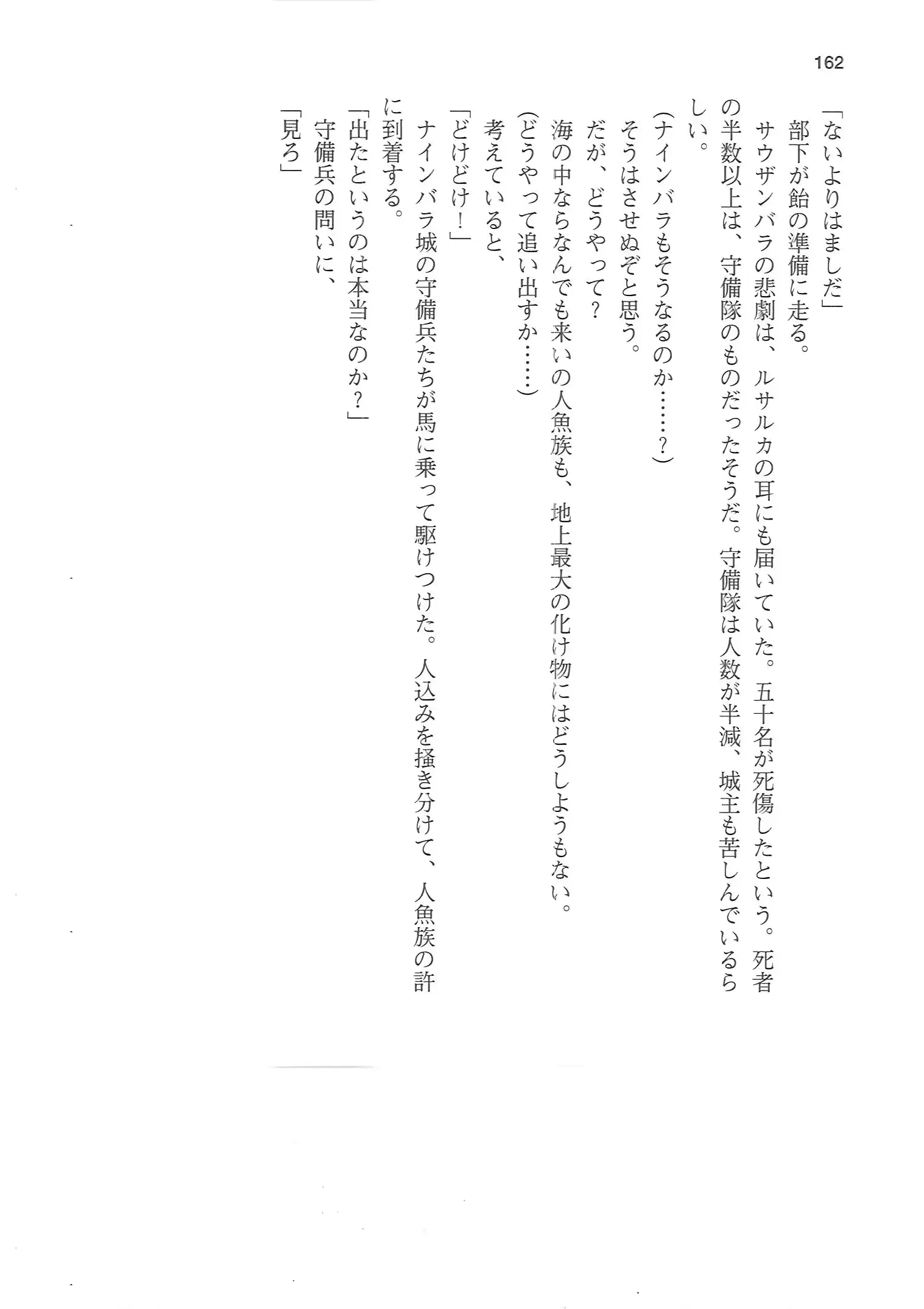 162

「ないよりはましだ」

部下が飴の準備に走る。

サウザンバラの悲劇は、ルサルカの耳にも届いていた。五十名が死傷したという。死者の半数以上は、守備隊のものだったそうだ。守備隊は人数が半減、城主も苦しんでいるらしい。

(ナインバラもそうなるのか……?)

そうはさせぬぞと思う。

だが、どうやって?

海の中ならなんでも来いの人魚族も、地上最大の化け物にはどうしようもない。

(どうやって追い出すか……)

考えていると、

「どけどけ!」

ナインバラ城の守備兵たちが馬に乗って駆けつけた。人込みを掻き分けて、人魚族の許に到着する。

「出たというのは本当なのか?」

守備兵の問いに、

「見ろ」